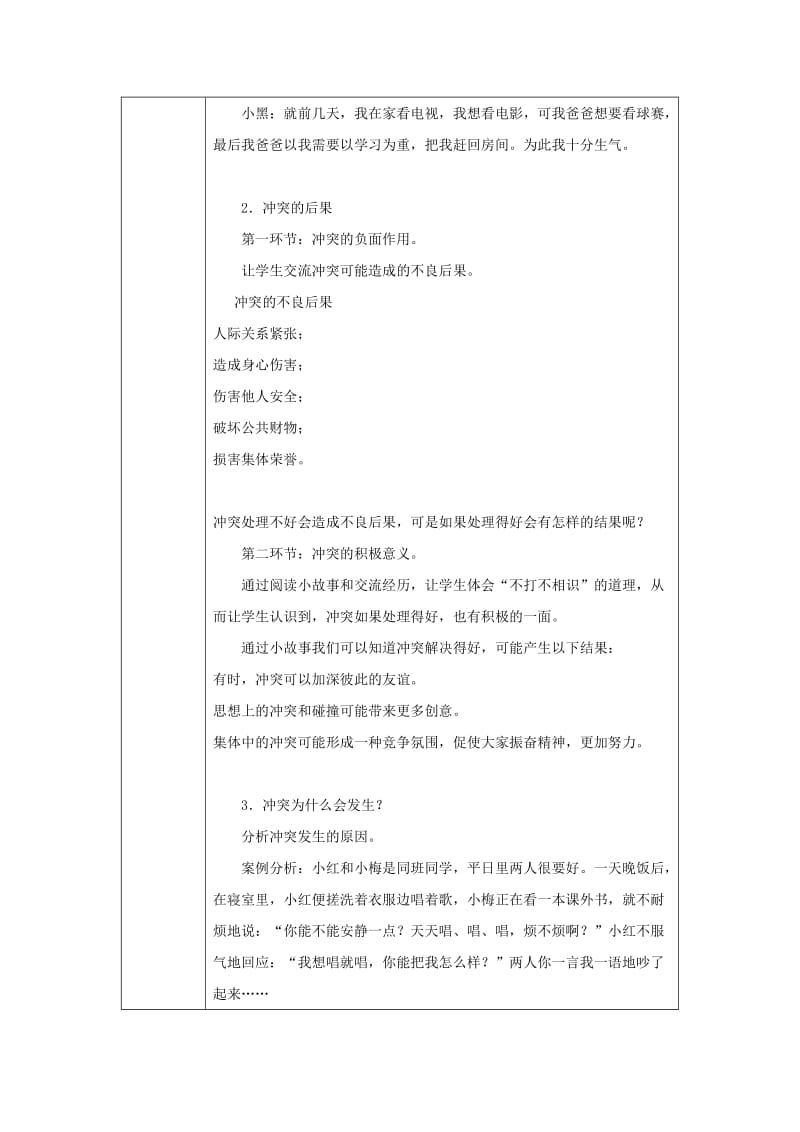 小黑：就前几天，我在家看电视，我想看电影，可我爸爸想要看球赛，最后我爸爸以我需要以学习为重，把我赶回房间。为此我十分生气。

2．冲突的后果

第一环节：冲突的负面作用。

让学生交流冲突可能造成的不良后果。

冲突的不良后果

人际关系紧张；

造成身心伤害；

伤害他人安全；

破坏公共财物；

损害集体荣誉。

冲突处理不好会造成不良后果，可是如果处理得好会有怎样的结果呢？

第二环节：冲突的积极意义。

通过阅读小故事和交流经历，让学生体会“不打不相识”的道理，从而让学生认识到，冲突如果处理得好，也有积极的一面。

通过小故事我们可以知道冲突解决得好，可能产生以下结果：

有时，冲突可以加深彼此的友谊。

思想上的冲突和碰撞可能带来更多创意。

集体中的冲突可能形成一种竞争氛围，促使大家振奋精神，更加努力。

3．冲突为什么会发生？

分析冲突发生的原因。

案例分析：小红和小梅是同班同学，平日里两人很要好。一天晚饭后，在寝室里，小红便搓洗着衣服边唱着歌，小梅正在看一本课外书，就不耐烦地说：“你能不能安静一点？天天唱、唱、唱，烦不烦啊？”小红不服气地回应：“我想唱就唱，你能把我怎么样？”两人你一言我一语地吵了起来……